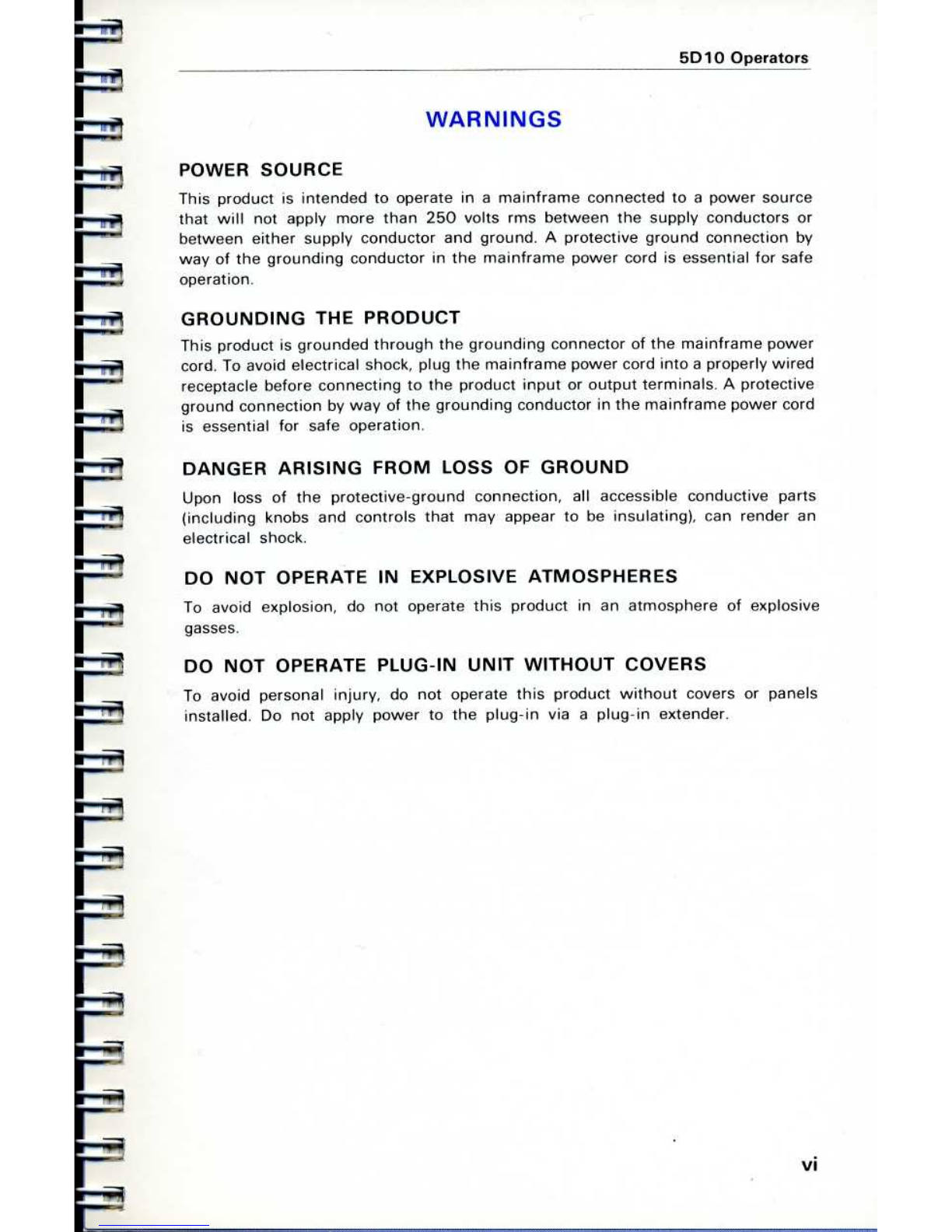 5D10 Operators

WARNINGS

POWER SOURCE

This product is intended to operate in a mainframe connected to a power source that will not apply more than 250 volts rms between the supply conductors or between either supply conductor and ground. A protective ground connection by way of the grounding conductor in the mainframe power cord is essential for safe operation.

GROUNDING THE PRODUCT

This product is grounded through the grounding connector of the mainframe power cord. To avoid electrical shock, plug the mainframe power cord into a properly wired receptacle before connecting to the product input or output terminals. A protective ground connection by way of the grounding conductor in the mainframe power cord is essential for safe operation.

DANGER ARISING FROM LOSS OF GROUND

Upon loss of the protective-ground connection, all accessible conductive parts (including knobs and controls that may appear to be insulating), can render an electrical shock.

DO NOT OPERATE IN EXPLOSIVE ATMOSPHERES

To avoid explosion, do not operate this product in an atmosphere of explosive gasses.

DO NOT OPERATE PLUG-IN UNIT WITHOUT COVERS

To avoid personal injury, do not operate this product without covers or panels installed. Do not apply power to the plug-in via a plug-in extender.

vi